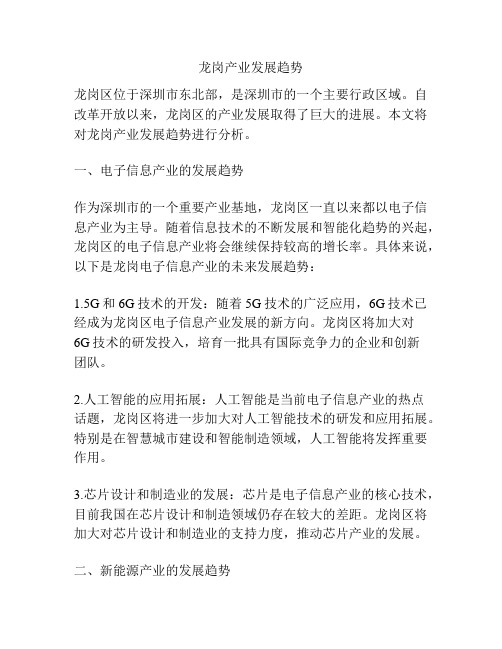 龙岗产业发展趋势

龙岗区位于深圳市东北部，是深圳市的一个主要行政区域。自改革开放以来，龙岗区的产业发展取得了巨大的进展。本文将对龙岗产业发展趋势进行分析。

一、电子信息产业的发展趋势

作为深圳市的一个重要产业基地，龙岗区一直以来都以电子信息产业为主导。随着信息技术的不断发展和智能化趋势的兴起，龙岗区的电子信息产业将会继续保持较高的增长率。具体来说，以下是龙岗电子信息产业的未来发展趋势：

1.5G 和 6G 技术的开发：随着 5G 技术的广泛应用，6G 技术已经成为龙岗区电子信息产业发展的新方向。龙岗区将加大对 6G 技术的研发投入，培育一批具有国际竞争力的企业和创新团队。

2.人工智能的应用拓展：人工智能是当前电子信息产业的热点话题，龙岗区将进一步加大对人工智能技术的研发和应用拓展。特别是在智慧城市建设和智能制造领域，人工智能将发挥重要作用。

3.芯片设计和制造业的发展：芯片是电子信息产业的核心技术，目前我国在芯片设计和制造领域仍存在较大的差距。龙岗区将加大对芯片设计和制造业的支持力度，推动芯片产业的发展。

二、新能源产业的发展趋势